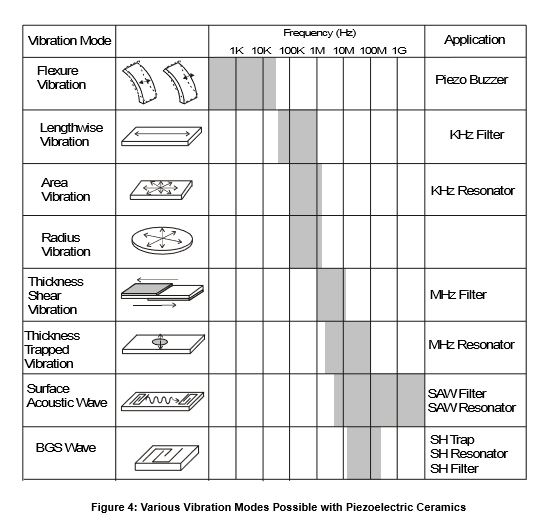 | Vibration Mode | | Frequency (Hz) 1K 10K 100K 1M 10M 100M 1G | Application |
|---|---|---|---|
| Flexure Vibration | | | Piezo Buzzer |
| Lengthwise Vibration | | | KHz Filter |
| Area Vibration | | | KHz Resonator |
| Radius Vibration | | | |
| Thickness Shear Vibration | | | MHz Filter |
| Thickness Trapped Vibration | | | MHz Resonator |
| Surface Acoustic Wave | | | SAW Filter SAW Resonator |
| BGS Wave | | | SH Trap SH Resonator SH Filter |

Figure 4: Various Vibration Modes Possible with Piezoelectric Ceramics